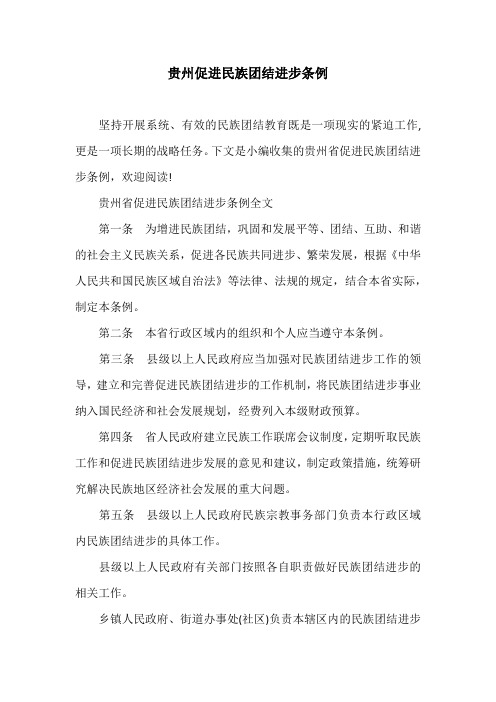 贵州促进民族团结进步条例

坚持开展系统、有效的民族团结教育既是一项现实的紧迫工作，更是一项长期的战略任务。下文是小编收集的贵州省促进民族团结进步条例，欢迎阅读!

贵州省促进民族团结进步条例全文

第一条　为增进民族团结，巩固和发展平等、团结、互助、和谐的社会主义民族关系，促进各民族共同进步、繁荣发展，根据《中华人民共和国民族区域自治法》等法律、法规的规定，结合本省实际，制定本条例。

第二条　本省行政区域内的组织和个人应当遵守本条例。

第三条　县级以上人民政府应当加强对民族团结进步工作的领导，建立和完善促进民族团结进步的工作机制，将民族团结进步事业纳入国民经济和社会发展规划，经费列入本级财政预算。

第四条　省人民政府建立民族工作联席会议制度，定期听取民族工作和促进民族团结进步发展的意见和建议，制定政策措施，统筹研究解决民族地区经济社会发展的重大问题。

第五条　县级以上人民政府民族宗教事务部门负责本行政区域内民族团结进步的具体工作。

县级以上人民政府有关部门按照各自职责做好民族团结进步的相关工作。

乡镇人民政府、街道办事处(社区)负责本辖区内的民族团结进步